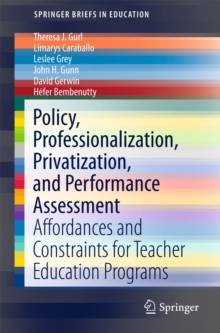 SPRINGER BRIEFS IN EDUCATION

Theresa J. Gurl
Limarys Caraballo
Leslee Grey
John H. Gunn
David Gerwin
Héfer Bembenutty

Policy, Professionalization, Privatization, and Performance Assessment

Affordances and Constraints for Teacher Education Programs

Springer